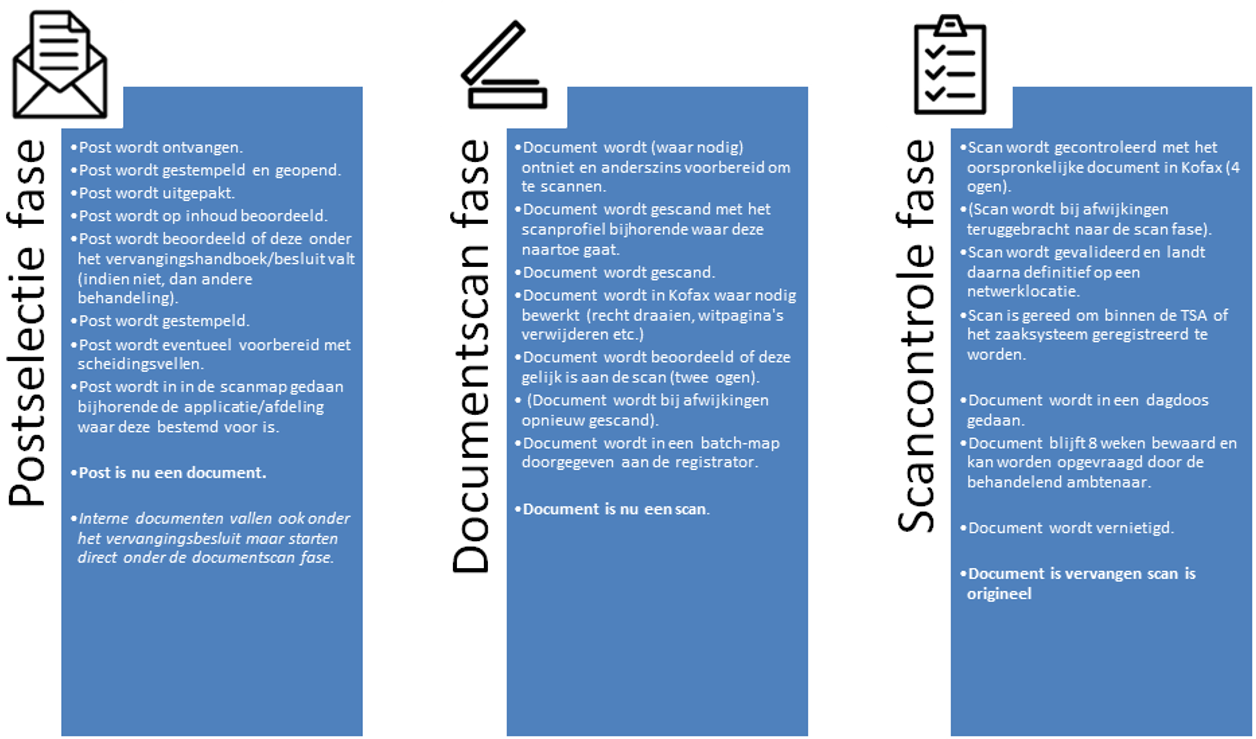 Postselectie fase

•Post wordt ontvangen.
•Post wordt gestempeld en geopend.
•Post wordt uitgepakt.
•Post wordt op inhoud beoordeeld.
•Post wordt beoordeeld of deze onder het vervangingshandboek/besluit valt (indien niet, dan andere behandeling).
•Post wordt gestempeld.
•Post wordt eventueel voorbereid met scheidingsvellen.
•Post wordt in in de scanmap gedaan bijhorende de applicatie/afdeling waar deze bestemd voor is.

•Post is nu een document.

•Interne documenten vallen ook onder het vervangingsbesluit maar starten direct onder de documentscan fase.

Documentscan fase

•Document wordt (waar nodig) ontniet en anderszins voorbereid om te scannen.
•Document wordt gescand met het scanprofiel bijhorende waar deze naartoe gaat.
•Document wordt gescand.
•Document wordt in Kofax waar nodig bewerkt (recht draaien, witpagina's verwijderen etc.)
•Document wordt beoordeeld of deze gelijk is aan de scan (twee ogen).
• (Document wordt bij afwijkingen opnieuw gescand).
•Document wordt in een batch-map doorgegeven aan de registrator.

•Document is nu een scan.

Scancontrole fase

•Scan wordt gecontroleerd met het oorspronkelijke document in Kofax (4 ogen).
•(Scan wordt bij afwijkingen teruggebracht naar de scan fase).
•Scan wordt gevalideerd en landt daarna definitief op een netwerklocatie.
•Scan is gereed om binnen de TSA of het zaaksysteem geregistreerd te worden.

•Document wordt in een dagdoos gedaan.
•Document blijft 8 weken bewaard en kan worden opgevraagd door de behandelend ambtenaar.

•Document wordt vernietigd.

•Document is vervangen scan is origineel